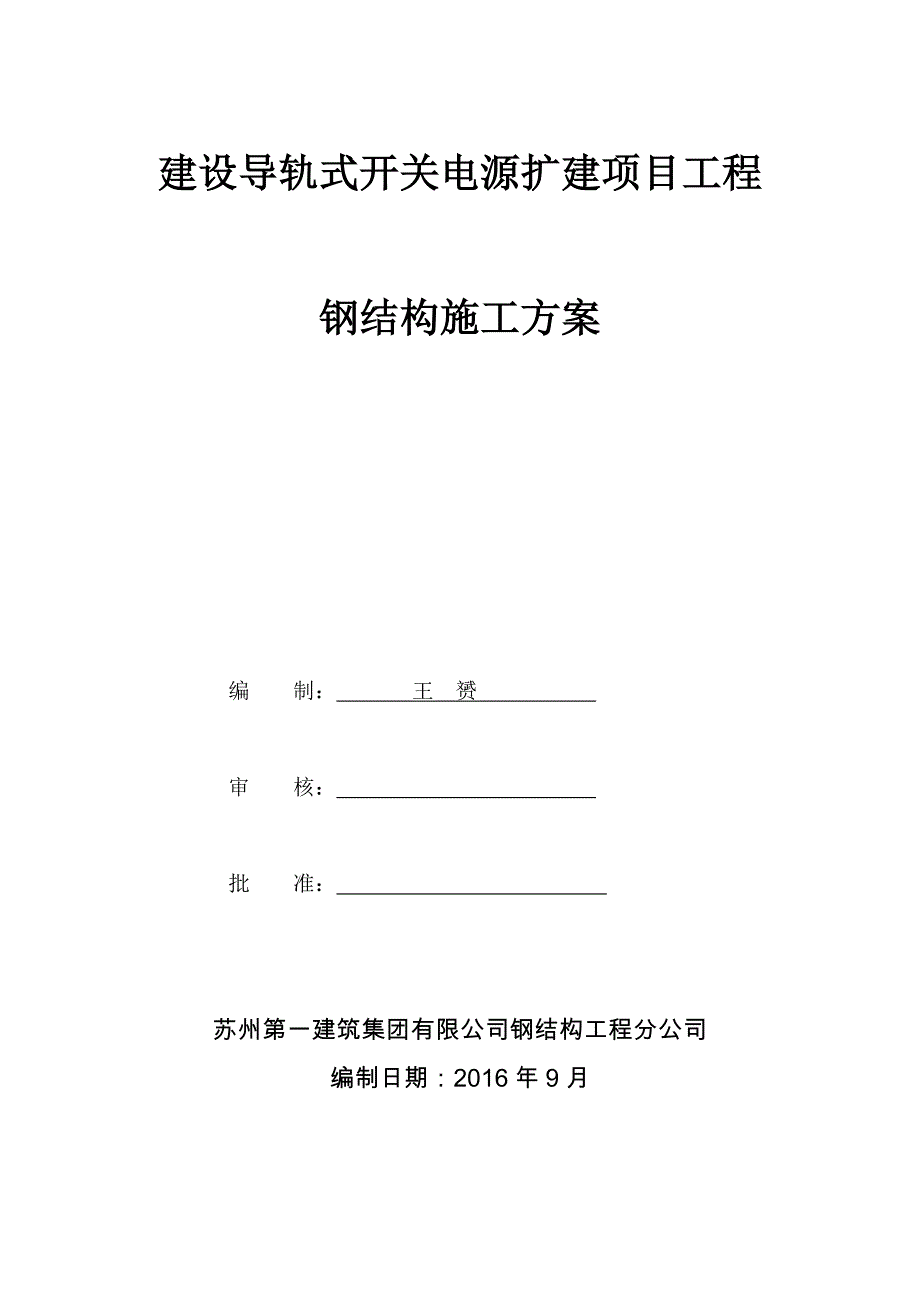 建设导轨式开关电源扩建项目工程

钢结构施工方案

编　　制：王　赟

审　　核：

批　　准：

苏州第一建筑集团有限公司钢结构工程分公司

编制日期：2016 年 9 月